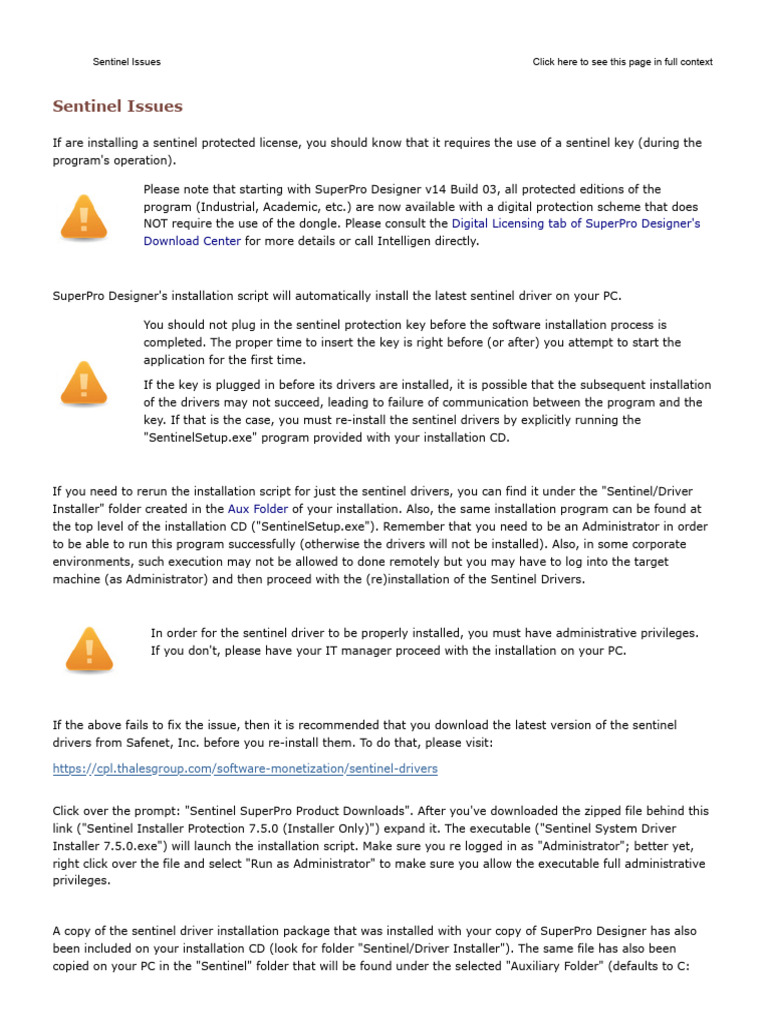 Sentinel Issues

Click here to see this page in full context

Sentinel Issues

If are installing a sentinel protected license, you should know that it requires the use of a sentinel key (during the program's operation).

Please note that starting with SuperPro Designer v14 Build 03, all protected editions of the program (Industrial, Academic, etc.) are now available with a digital protection scheme that does NOT require the use of the dongle. Please consult the Digital Licensing tab of SuperPro Designer's Download Center for more details or call Intelligen directly.

SuperPro Designer's installation script will automatically install the latest sentinel driver on your PC.

You should not plug in the sentinel protection key before the software installation process is completed. The proper time to insert the key is right before (or after) you attempt to start the application for the first time.

If the key is plugged in before its drivers are installed, it is possible that the subsequent installation of the drivers may not succeed, leading to failure of communication between the program and the key. If that is the case, you must re-install the sentinel drivers by explicitly running the "SentinelSetup.exe" program provided with your installation CD.

If you need to rerun the installation script for just the sentinel drivers, you can find it under the "Sentinel/Driver Installer" folder created in the Aux Folder of your installation. Also, the same installation program can be found at the top level of the installation CD ("SentinelSetup.exe"). Remember that you need to be an Administrator in order to be able to run this program successfully (otherwise the drivers will not be installed). Also, in some corporate environments, such execution may not be allowed to done remotely but you may have to log into the target machine (as Administrator) and then proceed with the (re)installation of the Sentinel Drivers.

In order for the sentinel driver to be properly installed, you must have administrative privileges. If you don't, please have your IT manager proceed with the installation on your PC.

If the above fails to fix the issue, then it is recommended that you download the latest version of the sentinel drivers from Safenet, Inc. before you re-install them. To do that, please visit:

https://cpl.thalesgroup.com/software-monetization/sentinel-drivers

Click over the prompt: "Sentinel SuperPro Product Downloads". After you've downloaded the zipped file behind this link ("Sentinel Installer Protection 7.5.0 (Installer Only)") expand it. The executable ("Sentinel System Driver Installer 7.5.0.exe") will launch the installation script. Make sure you re logged in as "Administrator"; better yet, right click over the file and select "Run as Administrator" to make sure you allow the executable full administrative privileges.

A copy of the sentinel driver installation package that was installed with your copy of SuperPro Designer has also been included on your installation CD (look for folder "Sentinel/Driver Installer"). The same file has also been copied on your PC in the "Sentinel" folder that will be found under the selected "Auxiliary Folder" (defaults to C: